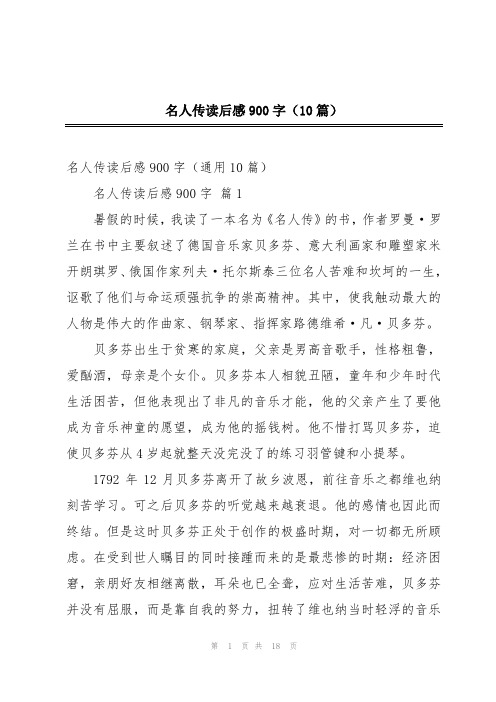 名人传读后感900字（10篇）

名人传读后感900字（通用10篇）

名人传读后感900字 篇1

暑假的时候，我读了一本名为《名人传》的书，作者罗曼·罗兰在书中主要叙述了德国音乐家贝多芬、意大利画家和雕塑家米开朗琪罗、俄国作家列夫·托尔斯泰三位名人苦难和坎坷的一生，讴歌了他们与命运顽强抗争的崇高精神。其中，使我触动最大的人物是伟大的作曲家、钢琴家、指挥家路德维希·凡·贝多芬。

贝多芬出生于贫寒的家庭，父亲是男高音歌手，性格粗鲁，爱酗酒，母亲是个女仆。贝多芬本人相貌丑陋，童年和少年时代生活困苦，但他表现出了非凡的音乐才能，他的父亲产生了要他成为音乐神童的愿望，成为他的摇钱树。他不惜打骂贝多芬，迫使贝多芬从4岁起就整天没完没了的练习羽管键和小提琴。

1792年12月贝多芬离开了故乡波恩，前往音乐之都维也纳刻苦学习。可之后贝多芬的听觉越来越衰退。他的感情也因此而终结。但是这时贝多芬正处于创作的极盛时期，对一切都无所顾虑。在受到世人瞩目的同时接踵而来的是最悲惨的时期：经济困窘，亲朋好友相继离散，耳朵也已全聋，应对生活苦难，贝多芬并没有屈服，而是靠自我的努力，扭转了维也纳当时轻浮的音乐

第 1 页 共 18 页